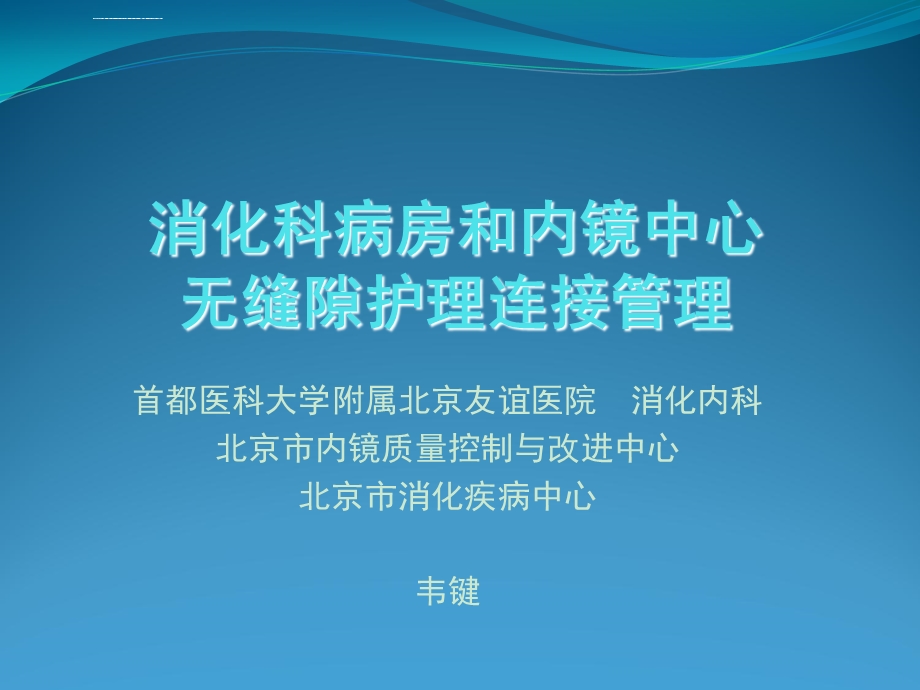 消化科病房和内镜中心
无缝隙护理连接管理

首都医科大学附属北京友谊医院　消化内科
北京市内镜质量控制与改进中心
北京市消化疾病中心

韦键